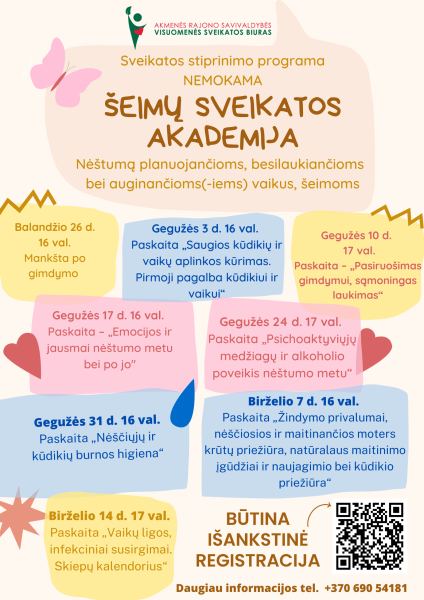 AKMENĖS RAJONO SAVIVALDYBĖS
VISUOMENĖS SVEIKATOS BIURAS

Sveikatos stiprinimo programa
NEMOKAMA

ŠEIMŲ SVEIKATOS AKADEMIJA

Nėštumą planuojančioms, besilaukiančioms bei auginančioms(-iems) vaikus, šeimoms

Balandžio 26 d. 16 val.
Mankšta po gimdymo

Gegužės 3 d. 16 val.
Paskaita „Saugios kūdikių ir vaikų aplinkos kūrimas. Pirmoji pagalba kūdikiui ir vaikui“

Gegužės 10 d. 17 val.
Paskaita - „Pasiruošimas gimdymui, sąmoningas laukimas“

Gegužės 17 d. 16 val.
Paskaita - „Emocijos ir jausmai nėštumo metu bei po jo"

Gegužės 24 d. 17 val.
Paskaita „Psichoaktyviųjų medžiagų ir alkoholio poveikis nėštumo metu“

Gegužės 31 d. 16 val.
Paskaita „Nėščiųjų ir kūdikių burnos higiena“

Birželio 7 d. 16 val.
Paskaita „Žindymo privalumai, nėščiosios ir maitinančios moters krūtų priežiūra, natūralaus maitinimo įgūdžiai ir naujagimio bei kūdikio priežiūra“

Birželio 14 d. 17 val.
Paskaita „Vaikų ligos, infekciniai susirgimai. Skiepų kalendorius“

BŪTINA IŠANKSTINĖ REGISTRACIJA

Daugiau informacijos tel. +370 690 54181